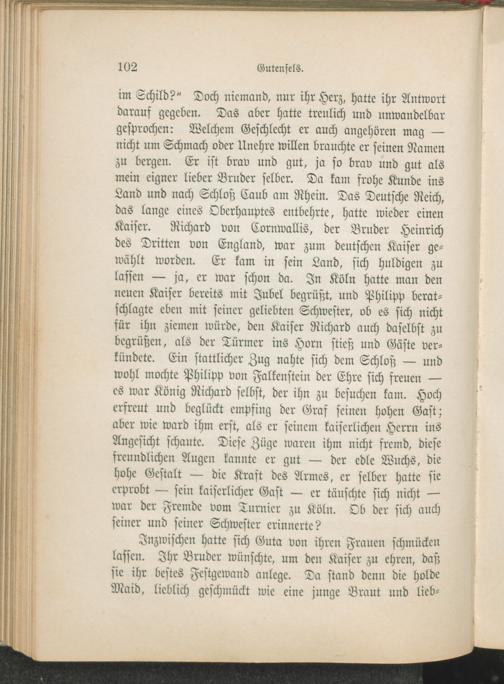 102 Gutenfels.

im Schild?" Doch niemand, nur ihr Herz, hatte ihr Antwort darauf gegeben. Das aber hatte treulich und unwandelbar gesprochen: Welchem Geschlecht er auch angehören mag — nicht um Schmach oder Unehre willen brauchte er seinen Namen zu bergen. Er ist brav und gut, ja so brav und gut als mein eigner lieber Bruder selber. Da kam frohe Kunde ins Land und nach Schloß Caub am Rhein. Das Deutsche Reich, das lange eines Oberhauptes entbehrte, hatte wieder einen Kaiser. Richard von Cornwallis, der Bruder Heinrich des Dritten von England, war zum deutschen Kaiser gewählt worden. Er kam in sein Land, sich huldigen zu lassen — ja, er war schon da. In Köln hatte man den neuen Kaiser bereits mit Jubel begrüßt, und Philipp beratschlagte eben mit seiner geliebten Schwester, ob es sich nicht für ihn ziemen würde, den Kaiser Richard auch daselbst zu begrüßen, als der Türmer ins Horn stieß und Gäste verkündete. Ein stattlicher Zug nahte sich dem Schloß — und wohl mochte Philipp von Falkenstein der Ehre sich freuen — es war König Richard selbst, der ihn zu besuchen kam. Hoch erfreut und beglückt empfing der Graf seinen hohen Gast; aber wie ward ihm erst, als er seinem kaiserlichen Herrn ins Angesicht schaute. Diese Züge waren ihm nicht fremd, diese freundlichen Augen kannte er gut — der edle Wuchs, die hohe Gestalt — die Kraft des Armes, er selber hatte sie erprobt — sein kaiserlicher Gast — er täuschte sich nicht — war der Fremde vom Turnier zu Köln. Ob der sich auch seiner und seiner Schwester erinnerte?

Inzwischen hatte sich Guta von ihren Frauen schmücken lassen. Ihr Bruder wünschte, um den Kaiser zu ehren, daß sie ihr bestes Festgewand anlege. Da stand denn die holde Maid, lieblich geschmückt wie eine junge Braut und lieb-